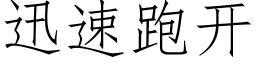 迅速跑开